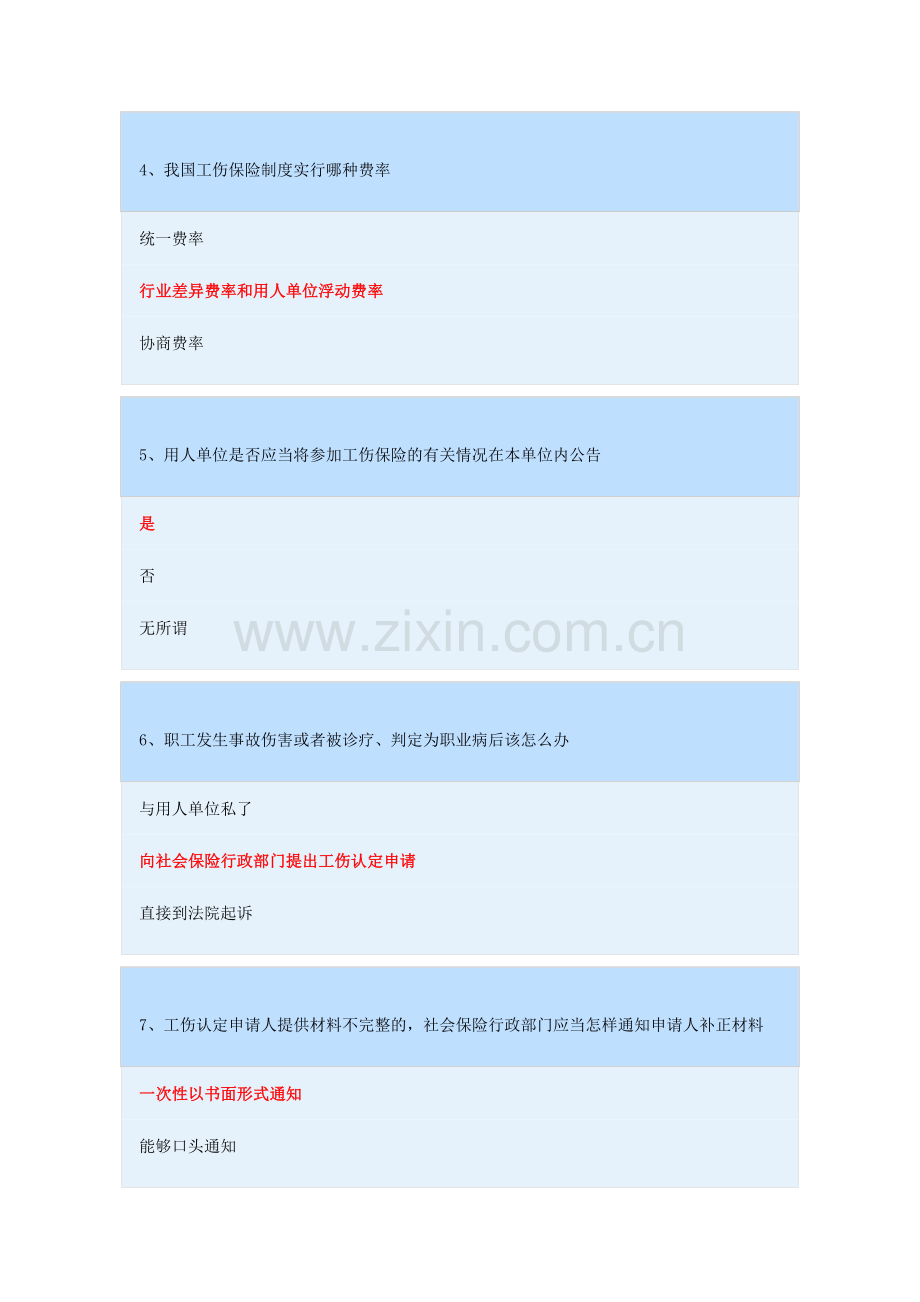 4、我国工伤保险制度实行哪种费率

统一费率

行业差异费率和用人单位浮动费率

协商费率

5、用人单位是否应当将参加工伤保险的有关情况在本单位内公告

是

否

无所谓

6、职工发生事故伤害或者被诊疗、判定为职业病后该怎么办

与用人单位私了

向社会保险行政部门提出工伤认定申请

直接到法院起诉

7、工伤认定申请人提供材料不完整的，社会保险行政部门应当怎样通知申请人补正材料

一次性以书面形式通知

能够口头通知

www.zixin.com.cn